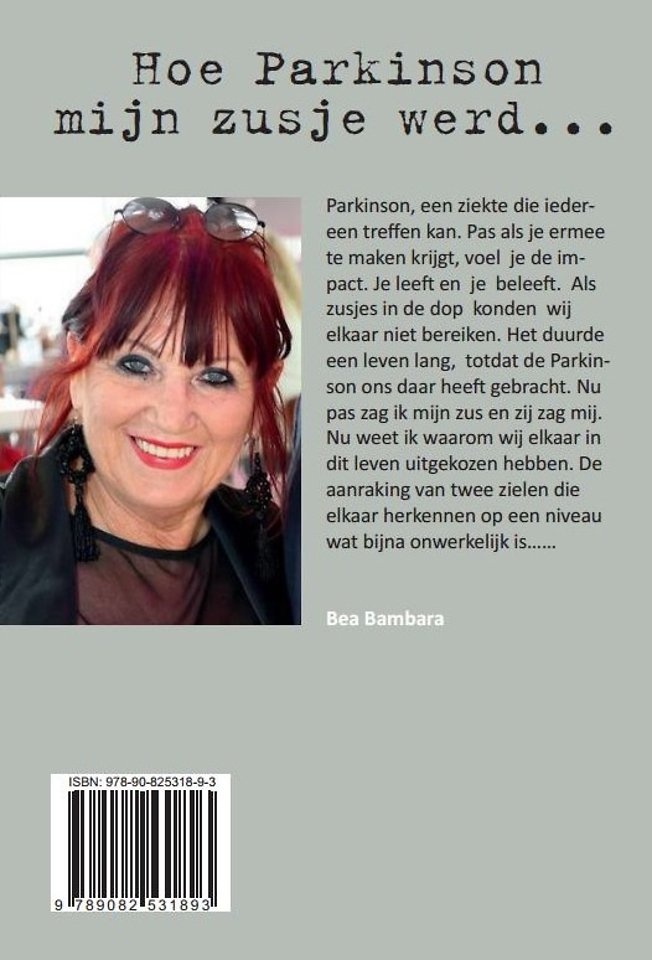 Hoe Parkinson mijn zusje werd...

Parkinson, een ziekte die iedereen treffen kan. Pas als je ermee te maken krijgt, voel je de impact. Je leeft en je beleeft. Als zusjes in de dop konden wij elkaar niet bereiken. Het duurde een leven lang, totdat de Parkinson ons daar heeft gebracht. Nu pas zag ik mijn zus en zij zag mij. Nu weet ik waarom wij elkaar in dit leven uitgekozen hebben. De aanraking van twee zielen die elkaar herkennen op een niveau wat bijna onwerkelijk is......

Bea Bambara

ISBN: 978-90-825318-9-3

9 789082 531893